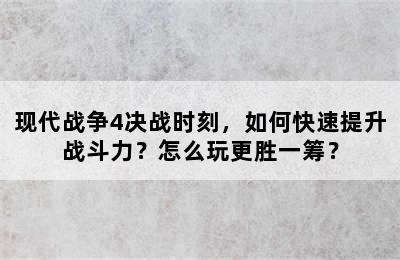 现代战争4决战时刻，如何快速提升战斗力？怎么玩更胜一筹？